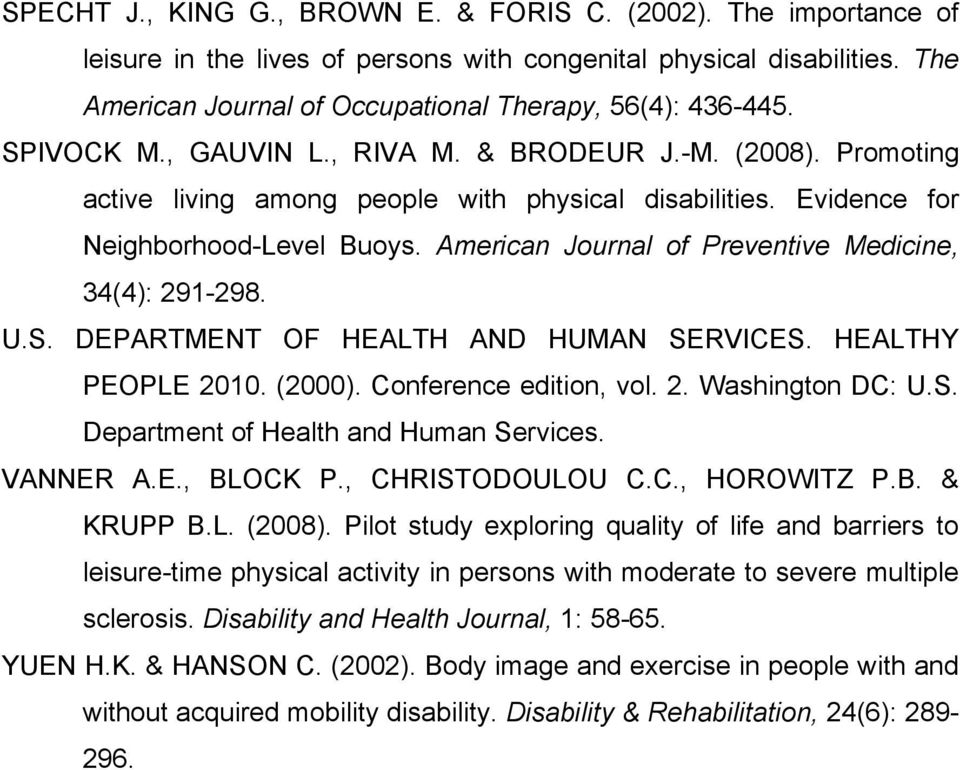 SPECHT J., KING G., BROWN E. & FORIS C. (2002). The importance of leisure in the lives of persons with congenital physical disabilities. The American Journal of Occupational Therapy, 56(4): 436-445.

SPIVOCK M., GAUVIN L., RIVA M. & BRODEUR J.-M. (2008). Promoting active living among people with physical disabilities. Evidence for Neighborhood-Level Buoys. American Journal of Preventive Medicine, 34(4): 291-298.

U.S. DEPARTMENT OF HEALTH AND HUMAN SERVICES. HEALTHY PEOPLE 2010. (2000). Conference edition, vol. 2. Washington DC: U.S. Department of Health and Human Services.

VANNER A.E., BLOCK P., CHRISTODOULOU C.C., HOROWITZ P.B. & KRUPP B.L. (2008). Pilot study exploring quality of life and barriers to leisure-time physical activity in persons with moderate to severe multiple sclerosis. Disability and Health Journal, 1: 58-65.

YUEN H.K. & HANSON C. (2002). Body image and exercise in people with and without acquired mobility disability. Disability & Rehabilitation, 24(6): 289-296.